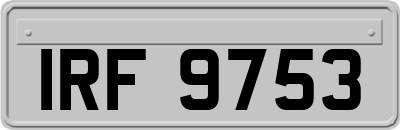 IRF 9753